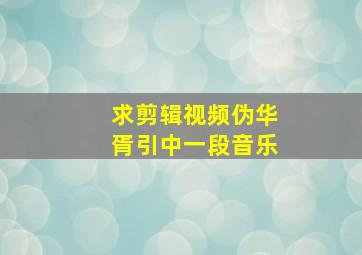 求剪辑视频伪华胥引中一段音乐